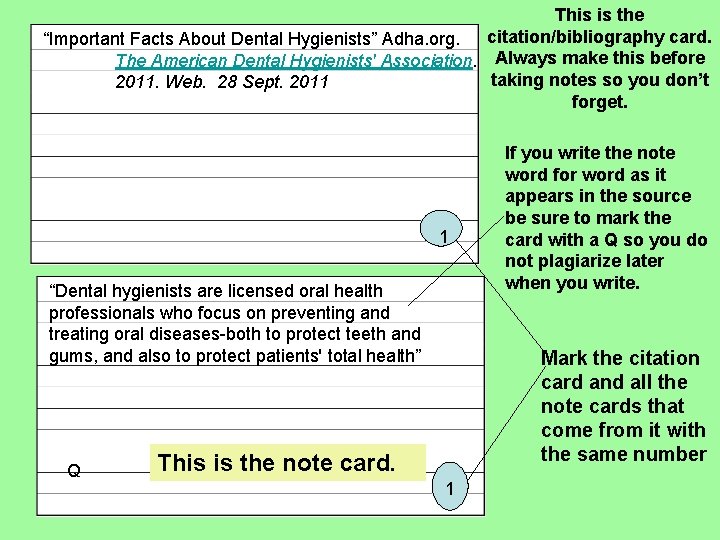 "Important Facts About Dental Hygienists" Adha.org. The American Dental Hygienists' Association. 2011. Web. 28 Sept. 2011

1

This is the citation/bibliography card. Always make this before taking notes so you don't forget.

If you write the note word for word as it appears in the source be sure to mark the card with a Q so you do not plagiarize later when you write.

"Dental hygienists are licensed oral health professionals who focus on preventing and treating oral diseases-both to protect teeth and gums, and also to protect patients' total health"

Q

This is the note card.

1

Mark the citation card and all the note cards that come from it with the same number